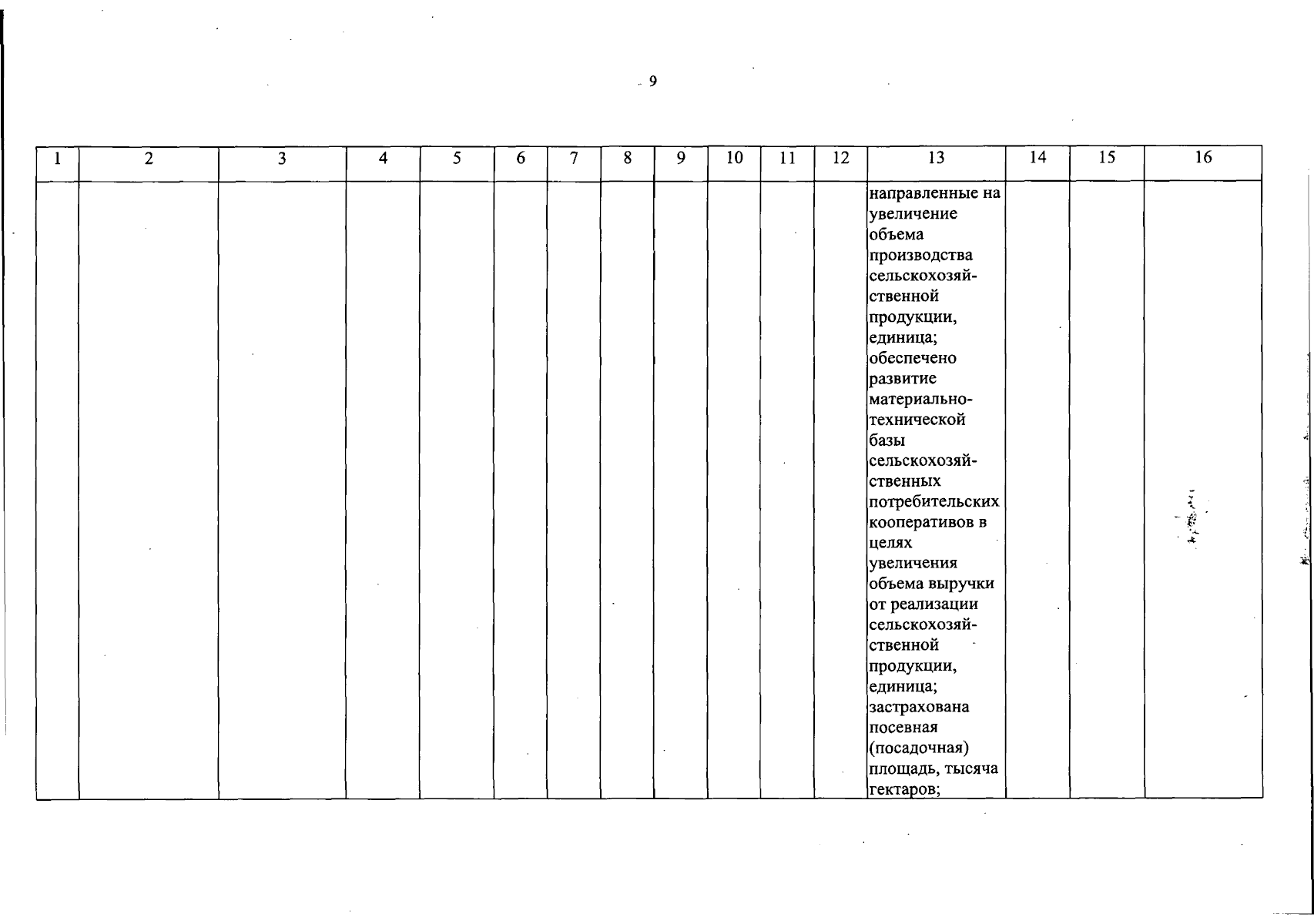 9

| 1 | 2 | 3 | 4 | 5 | 6 | 7 | 8 | 9 | 10 | 11 | 12 | 13 | 14 | 15 | 16 |
|---|---|---|---|---|---|---|---|---|---|---|---|---|---|---|---|
| | | | | | | | | | | | | направленные на увеличение объема производства сельскохозяйственной продукции, единица; обеспечено развитие материально-технической базы сельскохозяйственных потребительских кооперативов в целях увеличения объема выручки от реализации сельскохозяйственной продукции, единица; застрахована посевная (посадочная) площадь, тысяча гектаров; | | | |